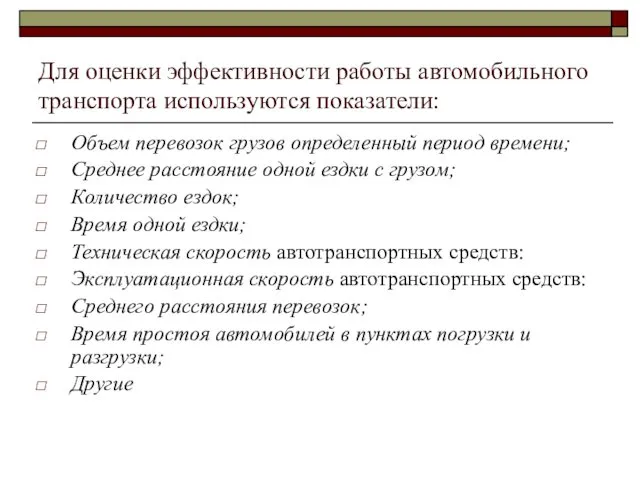 Для оценки эффективности работы автомобильного транспорта используются показатели:

□ Объем перевозок грузов определенный период времени;
□ Среднее расстояние одной ездки с грузом;
□ Количество ездок;
□ Время одной ездки;
□ Техническая скорость автотранспортных средств:
□ Эксплуатационная скорость автотранспортных средств:
□ Среднего расстояния перевозок;
□ Время простоя автомобилей в пунктах погрузки и разгрузки;
□ Другие